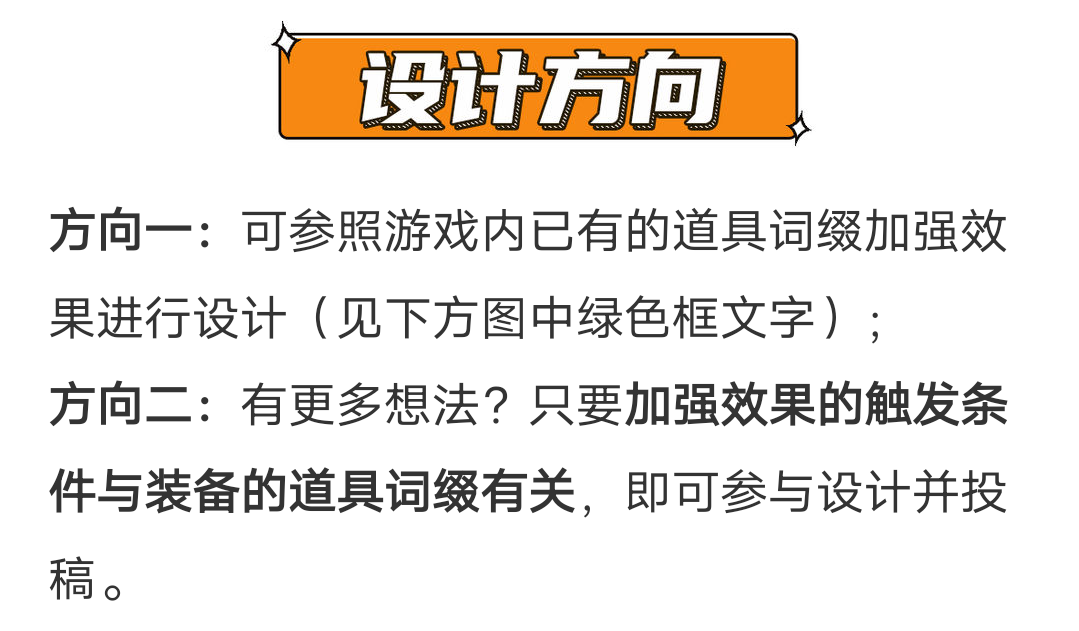 设计方向

方向一：可参照游戏内已有的道具词缀加强效果进行设计（见下方图中绿色框文字）；

方向二：有更多想法？只要加强效果的触发条件与装备的道具词缀有关，即可参与设计并投稿。